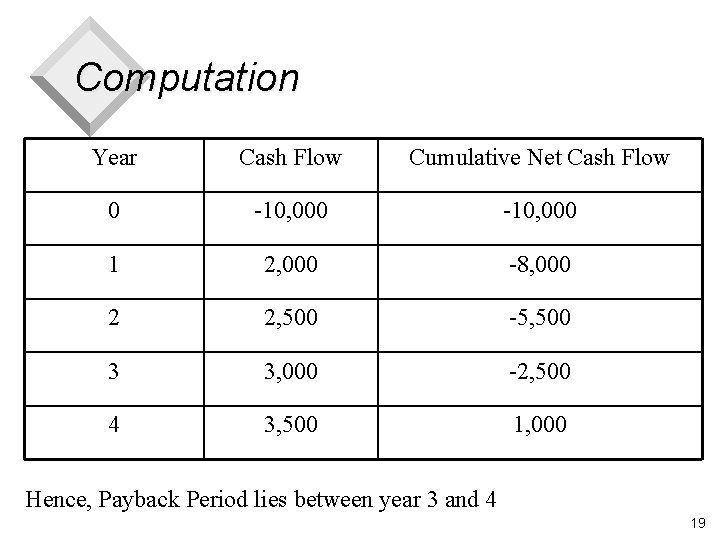 Computation

| Year | Cash Flow | Cumulative Net Cash Flow |
|---|---|---|
| 0 | -10,000 | -10,000 |
| 1 | 2,000 | -8,000 |
| 2 | 2,500 | -5,500 |
| 3 | 3,000 | -2,500 |
| 4 | 3,500 | 1,000 |

Hence, Payback Period lies between year 3 and 4

19